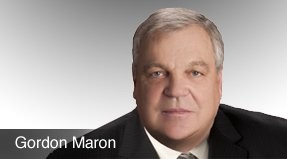 Gordon Maron